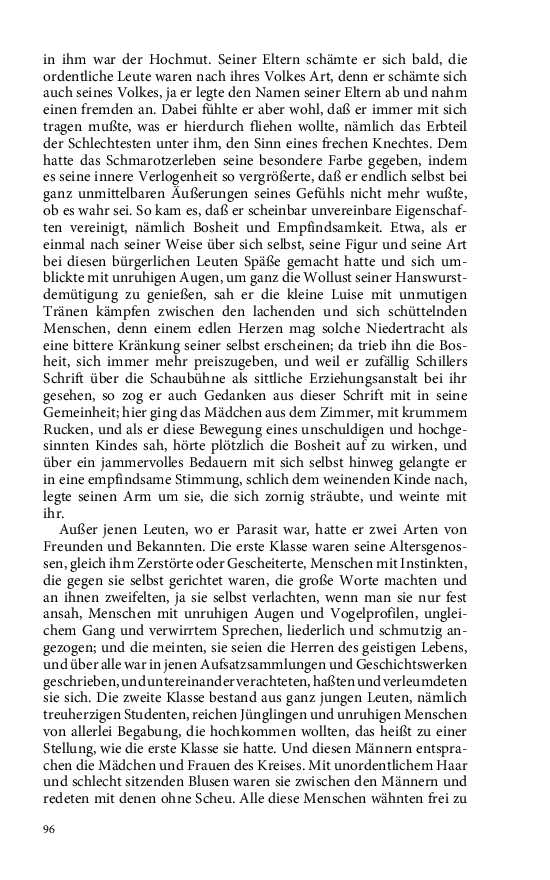 in ihm war der Hochmut. Seiner Eltern schämte er sich bald, die ordentliche Leute waren nach ihres Volkes Art, denn er schämte sich auch seines Volkes, ja er legte den Namen seiner Eltern ab und nahm einen fremden an. Dabei fühlte er aber wohl, daß er immer mit sich tragen mußte, was er hierdurch fliehen wollte, nämlich das Erbteil der Schlechtesten unter ihm, den Sinn eines frechen Knechtes. Dem hatte das Schmarotzerleben seine besondere Farbe gegeben, indem es seine innere Verlogenheit so vergrößerte, daß er endlich selbst bei ganz unmittelbaren Äußerungen seines Gefühls nicht mehr wußte, ob es wahr sei. So kam es, daß er scheinbar unvereinbare Eigenschaften vereinigt, nämlich Bosheit und Empfindsamkeit. Etwa, als er einmal nach seiner Weise über sich selbst, seine Figur und seine Art bei diesen bürgerlichen Leuten Späße gemacht hatte und sich umblickte mit unruhigen Augen, um ganz die Wollust seiner Hanswurstdemütigung zu genießen, sah er die kleine Luise mit unmutigen Tränen kämpfen zwischen den lachenden und sich schüttelnden Menschen, denn einem edlen Herzen mag solche Niedertracht als eine bittere Kränkung seiner selbst erscheinen; da trieb ihn die Bosheit, sich immer mehr preiszugeben, und weil er zufällig Schillers Schrift über die Schaubühne als sittliche Erziehungsanstalt bei ihr gesehen, so zog er auch Gedanken aus dieser Schrift mit in seine Gemeinheit; hier ging das Mädchen aus dem Zimmer, mit krummem Rucken, und als er diese Bewegung eines unschuldigen und hochgesinnten Kindes sah, hörte plötzlich die Bosheit auf zu wirken, und über ein jammervolles Bedauern mit sich selbst hinweg gelangte er in eine empfindsame Stimmung, schlich dem weinenden Kinde nach, legte seinen Arm um sie, die sich zornig sträubte, und weinte mit ihr.

Außer jenen Leuten, wo er Parasit war, hatte er zwei Arten von Freunden und Bekannten. Die erste Klasse waren seine Altersgenossen, gleich ihm Zerstörte oder Gescheiterte, Menschen mit Instinkten, die gegen sie selbst gerichtet waren, die große Worte machten und an ihnen zweifelten, ja sie selbst verlachten, wenn man sie nur fest ansah, Menschen mit unruhigen Augen und Vogelprofilen, ungleichem Gang und verwirrtem Sprechen, liederlich und schmutzig angezogen; und die meinten, sie seien die Herren des geistigen Lebens, und über alle war in jenen Aufsatzsammlungen und Geschichtswerken geschrieben, und untereinander verachteten, haßten und verleumdeten sie sich. Die zweite Klasse bestand aus ganz jungen Leuten, nämlich treuherzigen Studenten, reichen Jünglingen und unruhigen Menschen von allerlei Begabung, die hochkommen wollten, das heißt zu einer Stellung, wie die erste Klasse sie hatte. Und diesen Männern entsprachen die Mädchen und Frauen des Kreises. Mit unordentlichem Haar und schlecht sitzenden Blusen waren sie zwischen den Männern und redeten mit denen ohne Scheu. Alle diese Menschen wähnten frei zu

96